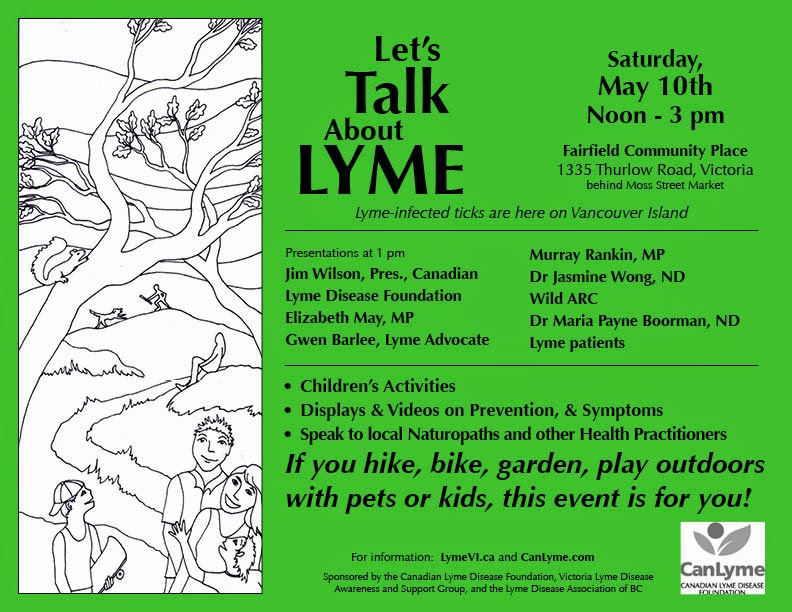 Let's Talk About LYME

Saturday, May 10th Noon - 3 pm

Fairfield Community Place
1335 Thurlow Road, Victoria
behind Moss Street Market

Lyme-infected ticks are here on Vancouver Island

Presentations at 1 pm
Jim Wilson, Pres., Canadian Lyme Disease Foundation
Elizabeth May, MP
Gwen Barlee, Lyme Advocate

Murray Rankin, MP
Dr Jasmine Wong, ND
Wild ARC
Dr Maria Payne Boorman, ND
Lyme patients

• Children's Activities
• Displays & Videos on Prevention, & Symptoms
• Speak to local Naturopaths and other Health Practitioners

If you hike, bike, garden, play outdoors with pets or kids, this event is for you!

For information: LymeVI.ca and CanLyme.com

Sponsored by the Canadian Lyme Disease Foundation, Victoria Lyme Disease Awareness and Support Group, and the Lyme Disease Association of BC

CanLyme
CANADIAN LYME DISEASE FOUNDATION